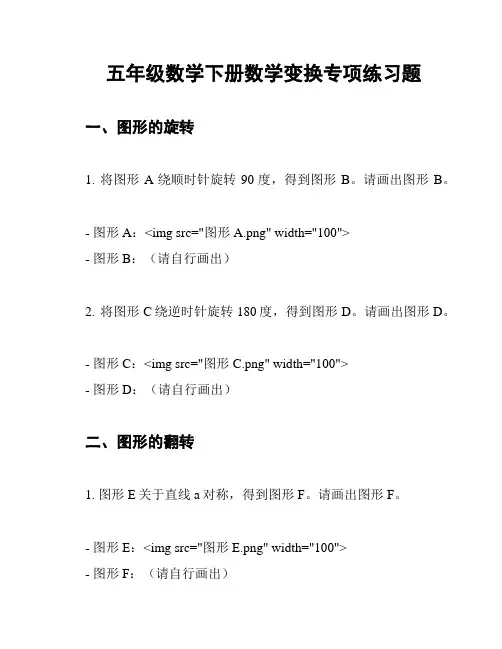 五年级数学下册数学变换专项练习题

一、图形的旋转

1. 将图形 A 绕顺时针旋转 90 度，得到图形 B。请画出图形 B。

- 图形 A：<img src="图形 A.png" width="100">
- 图形 B：（请自行画出）

2. 将图形 C 绕逆时针旋转 180 度，得到图形 D。请画出图形 D。

- 图形 C：<img src="图形 C.png" width="100">
- 图形 D：（请自行画出）

二、图形的翻转

1. 图形 E 关于直线 a 对称，得到图形 F。请画出图形 F。

- 图形 E：<img src="图形 E.png" width="100">
- 图形 F：（请自行画出）